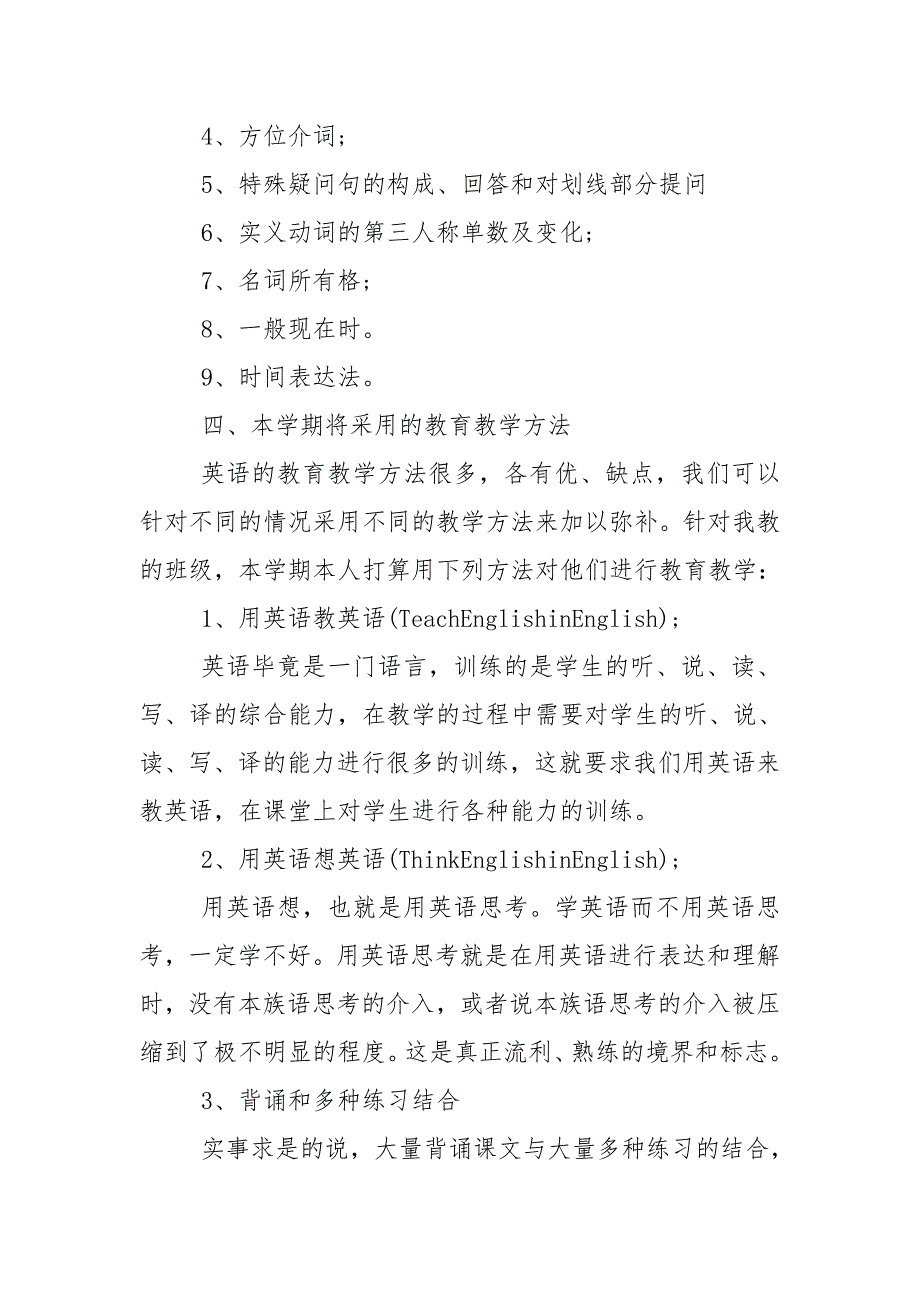 4、方位介词；

5、特殊疑问句的构成、回答和对划线部分提问

6、实义动词的第三人称单数及变化；

7、名词所有格；

8、一般现在时。

9、时间表达法。

四、本学期将采用的教育教学方法

英语的教育教学方法很多，各有优、缺点，我们可以针对不同的情况采用不同的教学方法来加以弥补。针对我教的班级，本学期本人打算用下列方法对他们进行教育教学：

1、用英语教英语(TeachEnglishinEnglish)；

英语毕竟是一门语言，训练的是学生的听、说、读、写、译的综合能力，在教学的过程中需要对学生的听、说、读、写、译的能力进行很多的训练，这就要求我们用英语来教英语，在课堂上对学生进行各种能力的训练。

2、用英语想英语(ThinkEnglishinEnglish)；

用英语想，也就是用英语思考。学英语而不用英语思考，一定学不好。用英语思考就是在用英语进行表达和理解时，没有本族语思考的介入，或者说本族语思考的介入被压缩到了极不明显的程度。这是真正流利、熟练的境界和标志。

3、背诵和多种练习结合

实事求是的说，大量背诵课文与大量多种练习的结合，